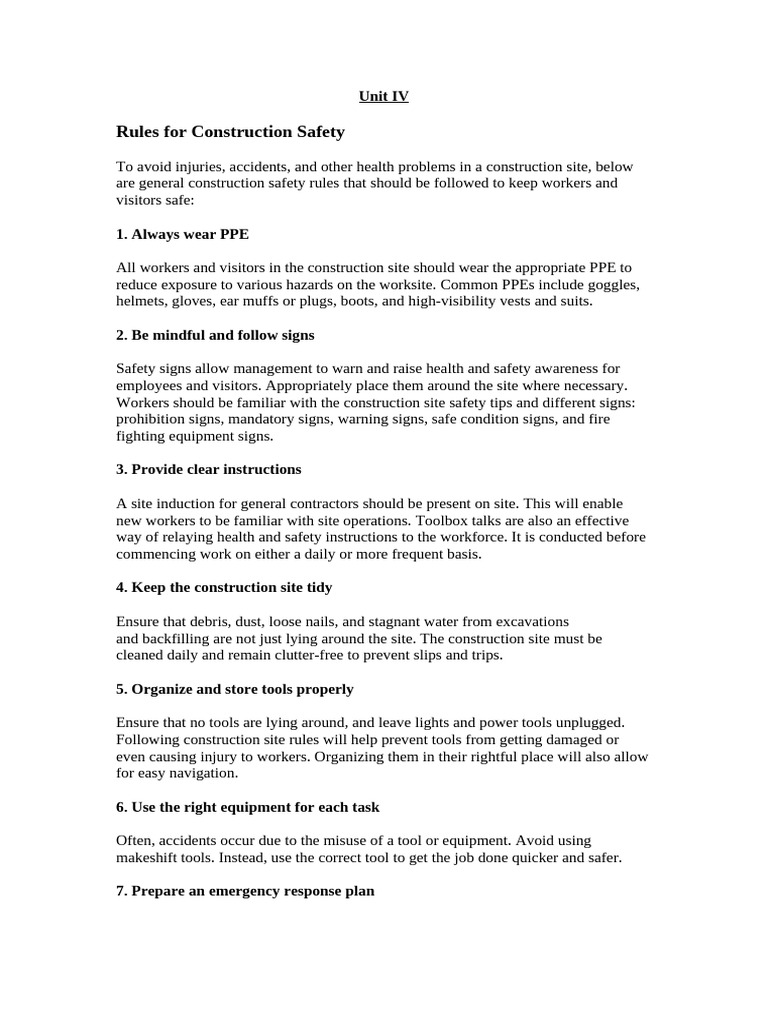 Unit IV

Rules for Construction Safety

To avoid injuries, accidents, and other health problems in a construction site, below are general construction safety rules that should be followed to keep workers and visitors safe:

1. Always wear PPE

All workers and visitors in the construction site should wear the appropriate PPE to reduce exposure to various hazards on the worksite. Common PPEs include goggles, helmets, gloves, ear muffs or plugs, boots, and high-visibility vests and suits.

2. Be mindful and follow signs

Safety signs allow management to warn and raise health and safety awareness for employees and visitors. Appropriately place them around the site where necessary. Workers should be familiar with the construction site safety tips and different signs: prohibition signs, mandatory signs, warning signs, safe condition signs, and fire fighting equipment signs.

3. Provide clear instructions

A site induction for general contractors should be present on site. This will enable new workers to be familiar with site operations. Toolbox talks are also an effective way of relaying health and safety instructions to the workforce. It is conducted before commencing work on either a daily or more frequent basis.

4. Keep the construction site tidy

Ensure that debris, dust, loose nails, and stagnant water from excavations and backfilling are not just lying around the site. The construction site must be cleaned daily and remain clutter-free to prevent slips and trips.

5. Organize and store tools properly

Ensure that no tools are lying around, and leave lights and power tools unplugged. Following construction site rules will help prevent tools from getting damaged or even causing injury to workers. Organizing them in their rightful place will also allow for easy navigation.

6. Use the right equipment for each task

Often, accidents occur due to the misuse of a tool or equipment. Avoid using makeshift tools. Instead, use the correct tool to get the job done quicker and safer.

7. Prepare an emergency response plan